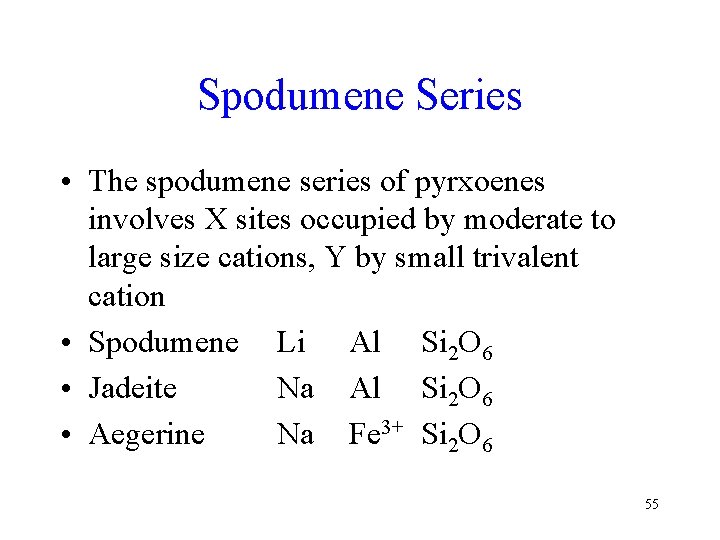 Spodumene Series

• The spodumene series of pyrxoenes involves X sites occupied by moderate to large size cations, Y by small trivalent cation
• Spodumene Li Al $Si_2O_6$
• Jadeite Na Al $Si_2O_6$
• Aegerine Na $Fe^{3+}$ $Si_2O_6$

55